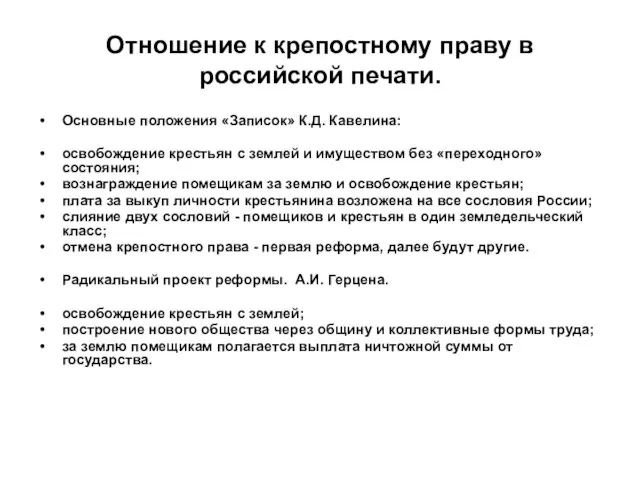 Отношение к крепостному праву в российской печати.

• Основные положения «Записок» К.Д. Кавелина:

• освобождение крестьян с землей и имуществом без «переходного» состояния;
• вознаграждение помещикам за землю и освобождение крестьян;
• плата за выкуп личности крестьянина возложена на все сословия России;
• слияние двух сословий - помещиков и крестьян в один земледельческий класс;
• отмена крепостного права - первая реформа, далее будут другие.

• Радикальный проект реформы. А.И. Герцена.

• освобождение крестьян с землей;
• построение нового общества через общину и коллективные формы труда;
• за землю помещикам полагается выплата ничтожной суммы от государства.